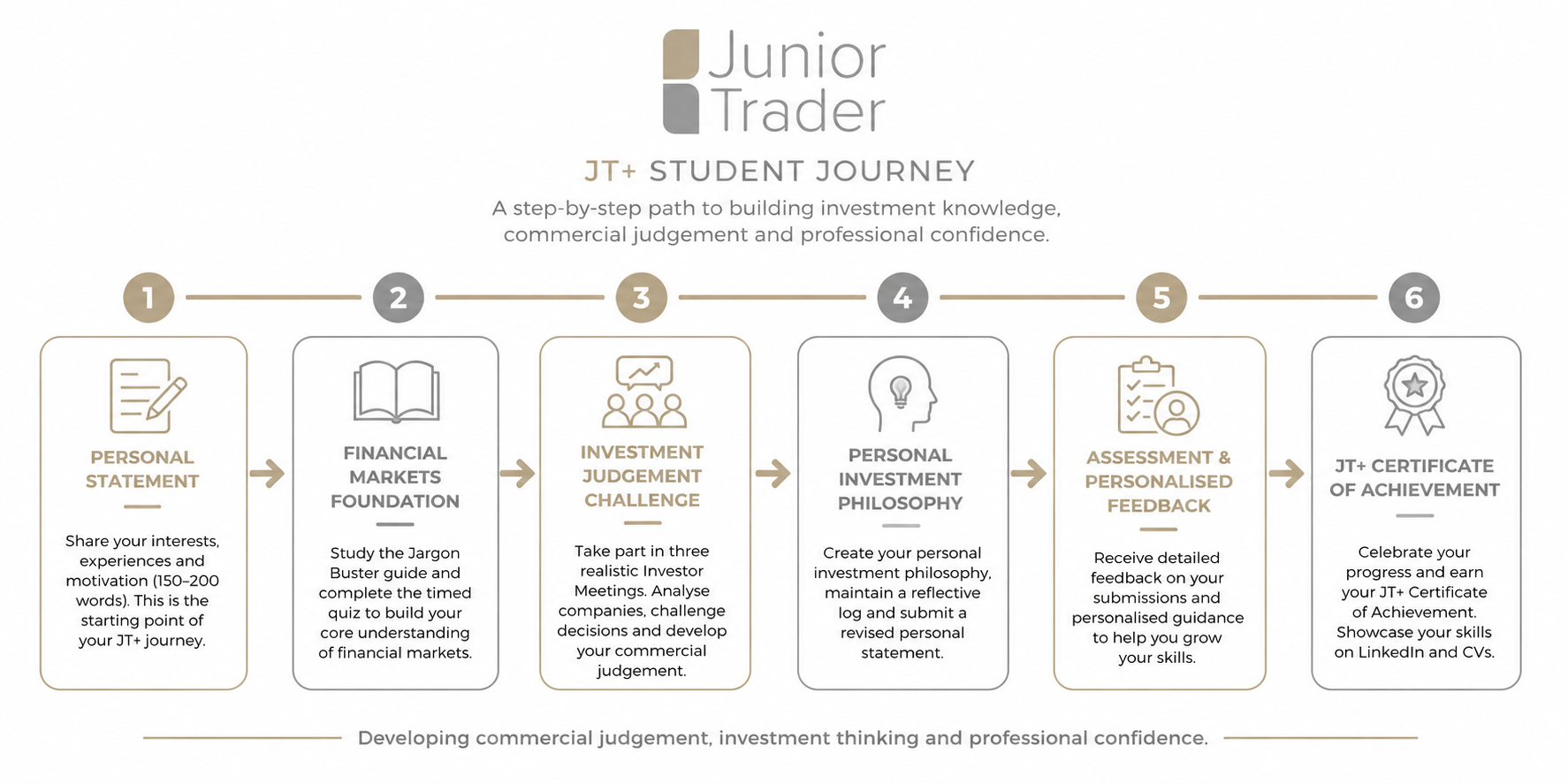 Junior Trader

JT+ STUDENT JOURNEY

A step-by-step path to building investment knowledge, commercial judgement and professional confidence.

1

PERSONAL STATEMENT

Share your interests, experiences and motivation (150–200 words). This is the starting point of your JT+ journey.

2

FINANCIAL MARKETS FOUNDATION

Study the Jargon Buster guide and complete the timed quiz to build your core understanding of financial markets.

3

INVESTMENT JUDGEMENT CHALLENGE

Take part in three realistic Investor Meetings. Analyse companies, challenge decisions and develop your commercial judgement.

4

PERSONAL INVESTMENT PHILOSOPHY

Create your personal investment philosophy, maintain a reflective log and submit a revised personal statement.

5

ASSESSMENT & PERSONALISED FEEDBACK

Receive detailed feedback on your submissions and personalised guidance to help you grow your skills.

6

JT+ CERTIFICATE OF ACHIEVEMENT

Celebrate your progress and earn your JT+ Certificate of Achievement. Showcase your skills on LinkedIn and CVs.

Developing commercial judgement, investment thinking and professional confidence.